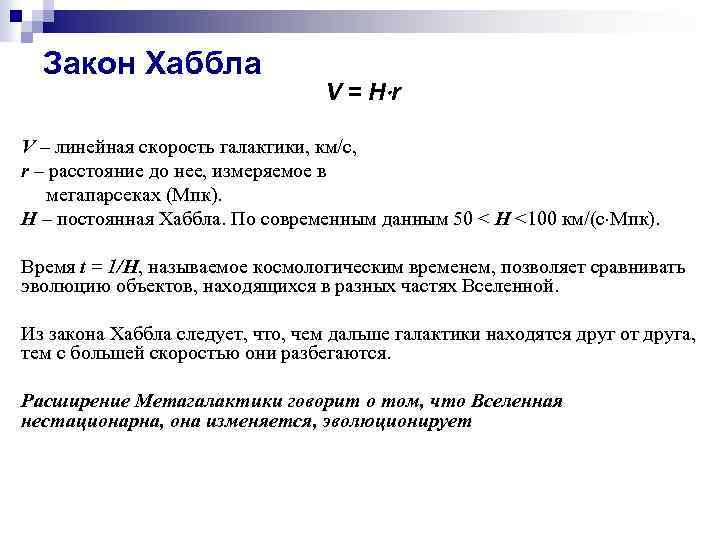 Закон Хаббла

$V = H \cdot r$

$V$ – линейная скорость галактики, км/с,
$r$ – расстояние до нее, измеряемое в мегапарсеках (Мпк).
$H$ – постоянная Хаббла. По современным данным $50 < H < 100$ км/(с·Мпк).

Время $t = 1/H$, называемое космологическим временем, позволяет сравнивать эволюцию объектов, находящихся в разных частях Вселенной.

Из закона Хаббла следует, что, чем дальше галактики находятся друг от друга, тем с большей скоростью они разбегаются.

Расширение Метагалактики говорит о том, что Вселенная нестационарна, она изменяется, эволюционирует